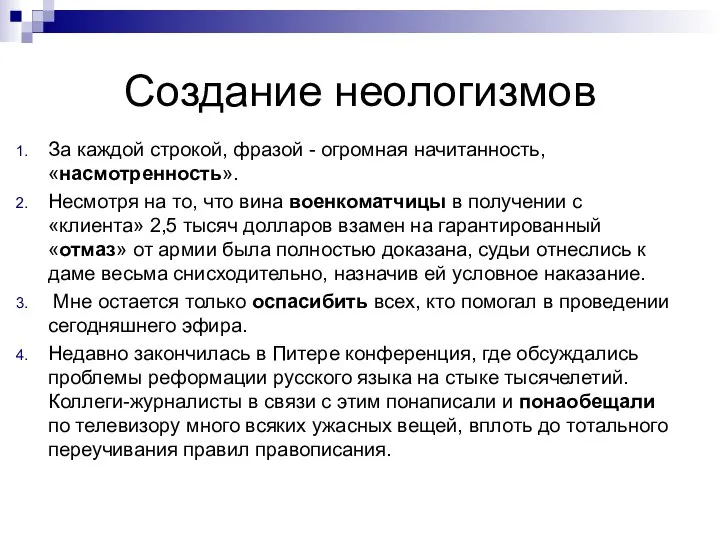 Создание неологизмов

1. За каждой строкой, фразой - огромная начитанность, «насмотренность».
2. Несмотря на то, что вина военкоматчицы в получении с «клиента» 2,5 тысяч долларов взамен на гарантированный «отмаз» от армии была полностью доказана, судьи отнеслись к даме весьма снисходительно, назначив ей условное наказание.
3. Мне остается только оспасибить всех, кто помогал в проведении сегодняшнего эфира.
4. Недавно закончилась в Питере конференция, где обсуждались проблемы реформации русского языка на стыке тысячелетий. Коллеги-журналисты в связи с этим понаписали и понаобещали по телевизору много всяких ужасных вещей, вплоть до тотального переучивания правил правописания.